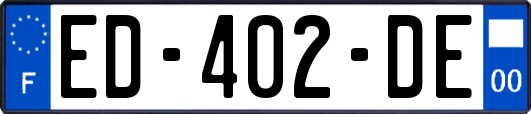 F
ED-402-DE
00